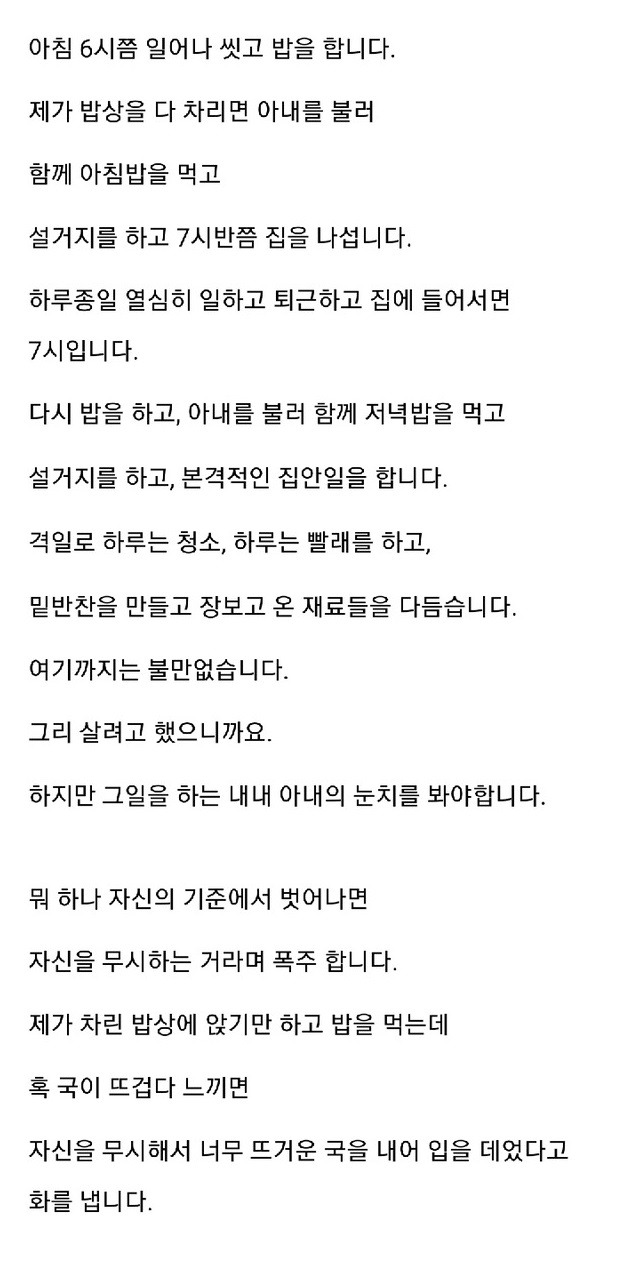 아침 6시쯤 일어나 씻고 밥을 합니다.

제가 밥상을 다 차리면 아내를 불러

함께 아침밥을 먹고

설거지를 하고 7시반쯤 집을 나섭니다.

하루종일 열심히 일하고 퇴근하고 집에 들어서면 7시입니다.

다시 밥을 하고, 아내를 불러 함께 저녁밥을 먹고

설거지를 하고, 본격적인 집안일을 합니다.

격일로 하루는 청소, 하루는 빨래를 하고,

밑반찬을 만들고 장보고 온 재료들을 다듬습니다.

여기까지는 불만없습니다.

그리 살려고 했으니까요.

하지만 그일을 하는 내내 아내의 눈치를 봐야합니다.

뭐 하나 자신의 기준에서 벗어나면

자신을 무시하는 거라며 폭주 합니다.

제가 차린 밥상에 앉기만 하고 밥을 먹는데

혹 국이 뜨겁다 느끼면

자신을 무시해서 너무 뜨거운 국을 내어 입을 데었다고 화를 냅니다.